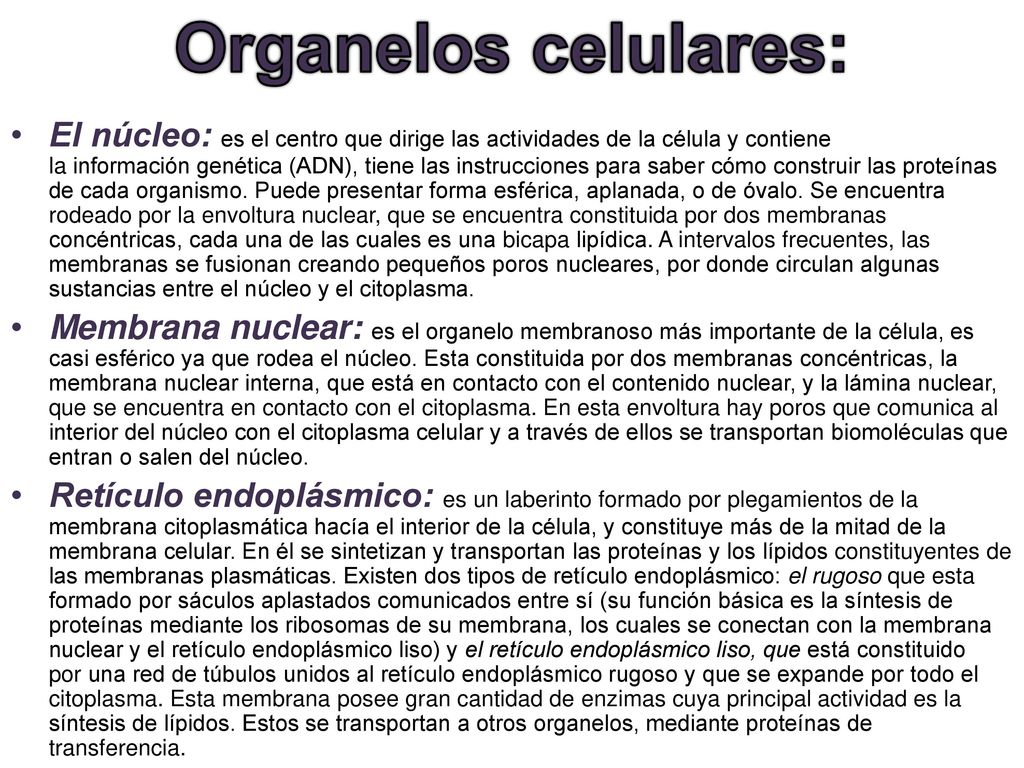 Organelos celulares:

• El núcleo: es el centro que dirige las actividades de la célula y contiene la información genética (ADN), tiene las instrucciones para saber cómo construir las proteínas de cada organismo. Puede presentar forma esférica, aplanada, o de óvalo. Se encuentra rodeado por la envoltura nuclear, que se encuentra constituida por dos membranas concéntricas, cada una de las cuales es una bicapa lipídica. A intervalos frecuentes, las membranas se fusionan creando pequeños poros nucleares, por donde circulan algunas sustancias entre el núcleo y el citoplasma.

• Membrana nuclear: es el organelo membranoso más importante de la célula, es casi esférico ya que rodea el núcleo. Esta constituida por dos membranas concéntricas, la membrana nuclear interna, que está en contacto con el contenido nuclear, y la lámina nuclear, que se encuentra en contacto con el citoplasma. En esta envoltura hay poros que comunica al interior del núcleo con el citoplasma celular y a través de ellos se transportan biomoléculas que entran o salen del núcleo.

• Retículo endoplásmico: es un laberinto formado por plegamientos de la membrana citoplasmática hacía el interior de la célula, y constituye más de la mitad de la membrana celular. En él se sintetizan y transportan las proteínas y los lípidos constituyentes de las membranas plasmáticas. Existen dos tipos de retículo endoplásmico: el rugoso que esta formado por sáculos aplastados comunicados entre sí (su función básica es la síntesis de proteínas mediante los ribosomas de su membrana, los cuales se conectan con la membrana nuclear y el retículo endoplásmico liso) y el retículo endoplásmico liso, que está constituido por una red de túbulos unidos al retículo endoplásmico rugoso y que se expande por todo el citoplasma. Esta membrana posee gran cantidad de enzimas cuya principal actividad es la síntesis de lípidos. Estos se transportan a otros organelos, mediante proteínas de transferencia.